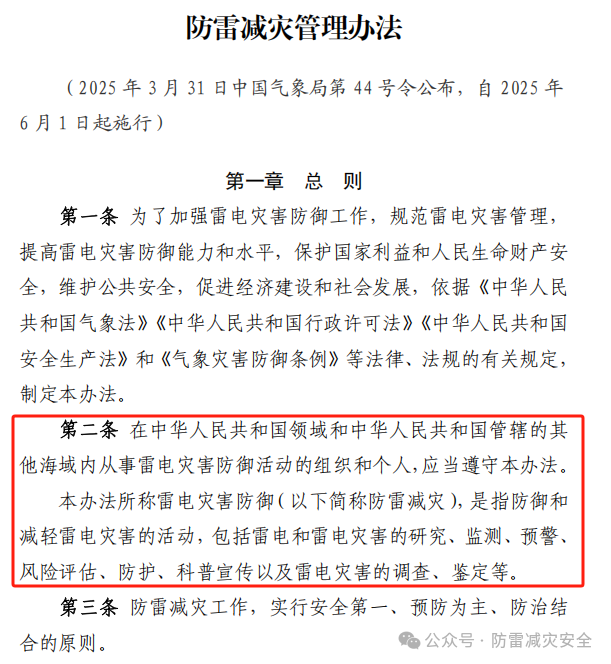 防雷减灾管理办法

（2025 年 3 月 31 日中国气象局第 44 号令公布，自 2025 年 6 月 1 日起施行）

第一章　总　则

第一条　为了加强雷电灾害防御工作，规范雷电灾害管理，提高雷电灾害防御能力和水平，保护国家利益和人民生命财产安全，维护公共安全，促进经济建设和社会发展，依据《中华人民共和国气象法》《中华人民共和国行政许可法》《中华人民共和国安全生产法》和《气象灾害防御条例》等法律、法规的有关规定，制定本办法。

第二条　在中华人民共和国领域和中华人民共和国管辖的其他海域内从事雷电灾害防御活动的组织和个人，应当遵守本办法。

本办法所称雷电灾害防御（以下简称防雷减灾），是指防御和减轻雷电灾害的活动，包括雷电和雷电灾害的研究、监测、预警、风险评估、防护、科普宣传以及雷电灾害的调查、鉴定等。

第三条　防雷减灾工作，实行安全第一、预防为主、防治结合的原则。

公众号 · 防雷减灾安全